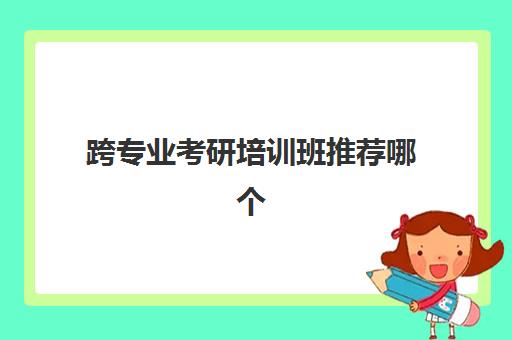 跨专业考研培训班推荐哪个